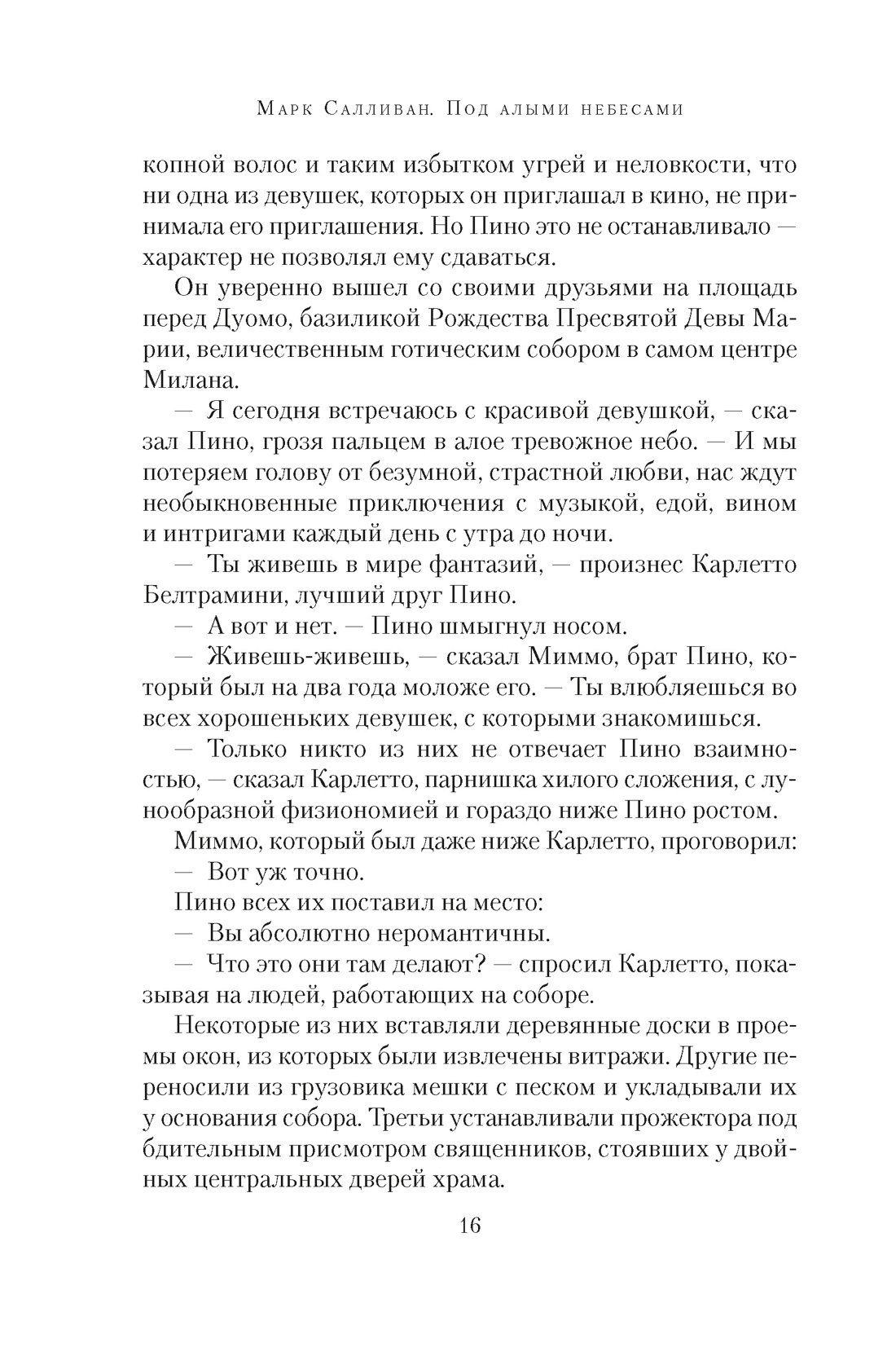 Марк Салливан. Под алыми небесами

копной волос и таким избытком угрей и неловкости, что ни одна из девушек, которых он приглашал в кино, не принимала его приглашения. Но Пино это не останавливало — характер не позволял ему сдаваться.

Он уверенно вышел со своими друзьями на площадь перед Дуомо, базиликой Рождества Пресвятой Девы Марии, величественным готическим собором в самом центре Милана.

— Я сегодня встречаюсь с красивой девушкой, — сказал Пино, грозя пальцем в алое тревожное небо. — И мы потеряем голову от безумной, страстной любви, нас ждут необыкновенные приключения с музыкой, едой, вином и интригами каждый день с утра до ночи.

— Ты живешь в мире фантазий, — произнес Карлетто Белтрамини, лучший друг Пино.

— А вот и нет. — Пино шмыгнул носом.

— Живешь-живешь, — сказал Миммо, брат Пино, который был на два года моложе его. — Ты влюбляешься во всех хорошеньких девушек, с которыми знакомишься.

— Только никто из них не отвечает Пино взаимностью, — сказал Карлетто, парнишка хилого сложения, с лунообразной физиономией и гораздо ниже Пино ростом.

Миммо, который был даже ниже Карлетто, проговорил:

— Вот уж точно.

Пино всех их поставил на место:

— Вы абсолютно неромантичны.

— Что это они там делают? — спросил Карлетто, показывая на людей, работающих на соборе.

Некоторые из них вставляли деревянные доски в проемы окон, из которых были извлечены витражи. Другие переносили из грузовика мешки с песком и укладывали их у основания собора. Третьи устанавливали прожектора под бдительным присмотром священников, стоявших у двойных центральных дверей храма.

16